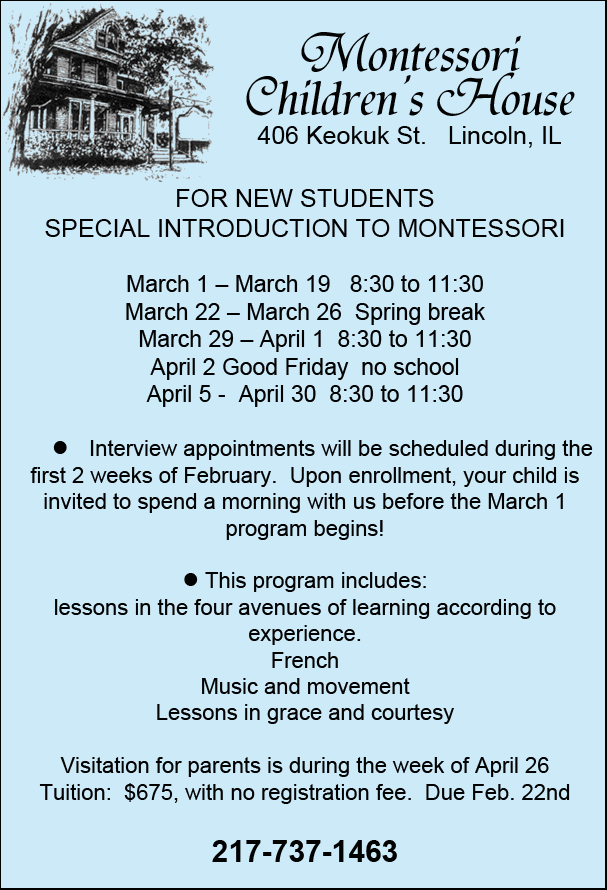 Montessori Children's House
406 Keokuk St.   Lincoln, IL

FOR NEW STUDENTS
SPECIAL INTRODUCTION TO MONTESSORI

March 1 – March 19   8:30 to 11:30
March 22 – March 26  Spring break
March 29 – April 1  8:30 to 11:30
April 2 Good Friday  no school
April 5 -  April 30  8:30 to 11:30

● Interview appointments will be scheduled during the first 2 weeks of February.  Upon enrollment, your child is invited to spend a morning with us before the March 1 program begins!

● This program includes:
lessons in the four avenues of learning according to experience.
French
Music and movement
Lessons in grace and courtesy

Visitation for parents is during the week of April 26
Tuition:  $675, with no registration fee.  Due Feb. 22nd

217-737-1463